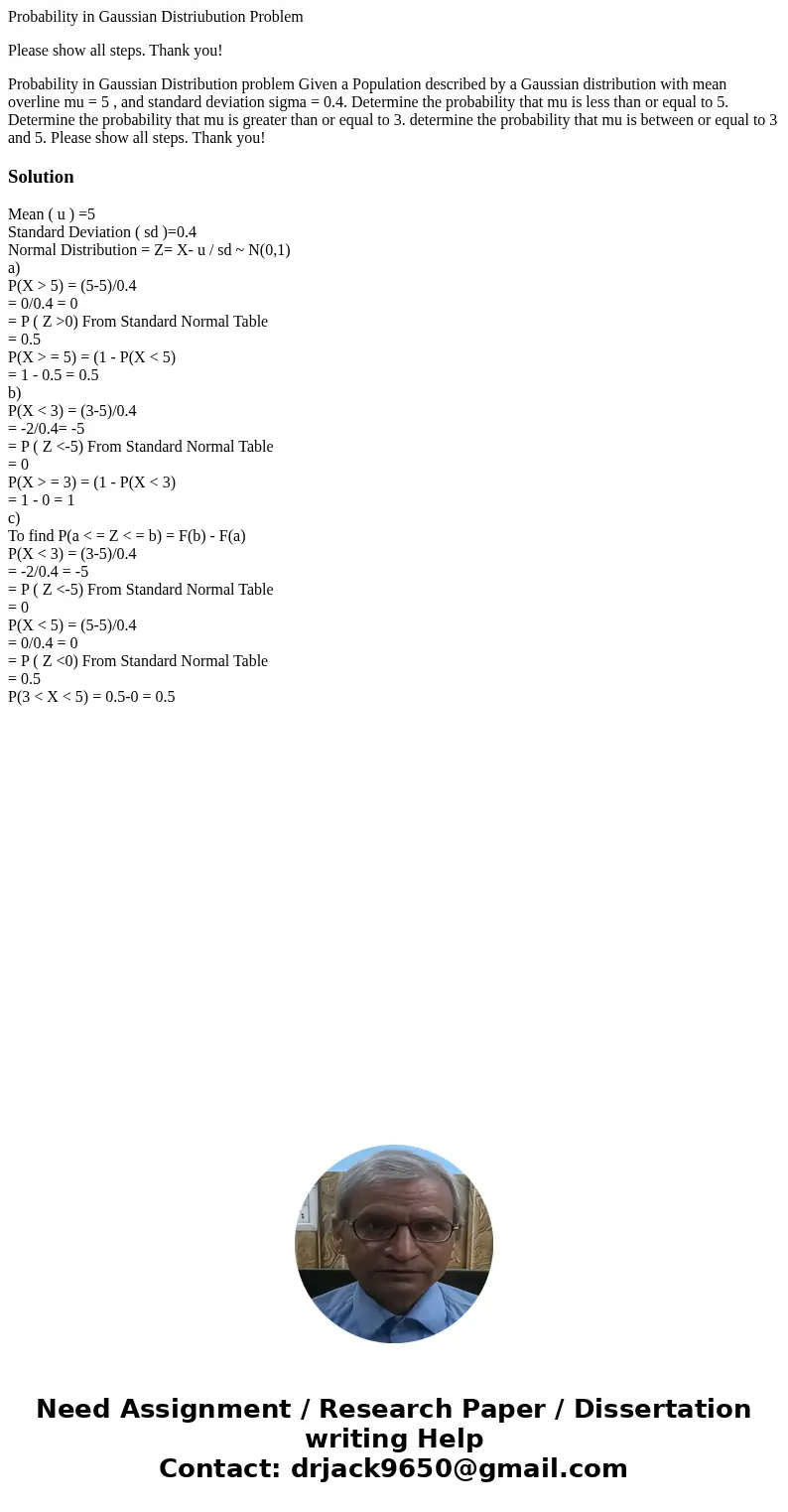 Probability in Gaussian Distriubution Problem

Please show all steps. Thank you!

Probability in Gaussian Distribution problem Given a Population described by a Gaussian distribution with mean overline mu = 5 , and standard deviation sigma = 0.4. Determine the probability that mu is less than or equal to 5. Determine the probability that mu is greater than or equal to 3. determine the probability that mu is between or equal to 3 and 5. Please show all steps. Thank you!

Solution

Mean ( u ) =5
Standard Deviation ( sd )=0.4
Normal Distribution = Z= X- u / sd ~ N(0,1)
a)
P(X > 5) = (5-5)/0.4
= 0/0.4 = 0
= P ( Z >0) From Standard Normal Table
= 0.5
P(X > = 5) = (1 - P(X < 5)
= 1 - 0.5 = 0.5
b)
P(X < 3) = (3-5)/0.4
= -2/0.4= -5
= P ( Z <-5) From Standard Normal Table
= 0
P(X > = 3) = (1 - P(X < 3)
= 1 - 0 = 1
c)
To find P(a < = Z < = b) = F(b) - F(a)
P(X < 3) = (3-5)/0.4
= -2/0.4 = -5
= P ( Z <-5) From Standard Normal Table
= 0
P(X < 5) = (5-5)/0.4
= 0/0.4 = 0
= P ( Z <0) From Standard Normal Table
= 0.5
P(3 < X < 5) = 0.5-0 = 0.5

Need Assignment / Research Paper / Dissertation writing Help
Contact: drjack9650@gmail.com